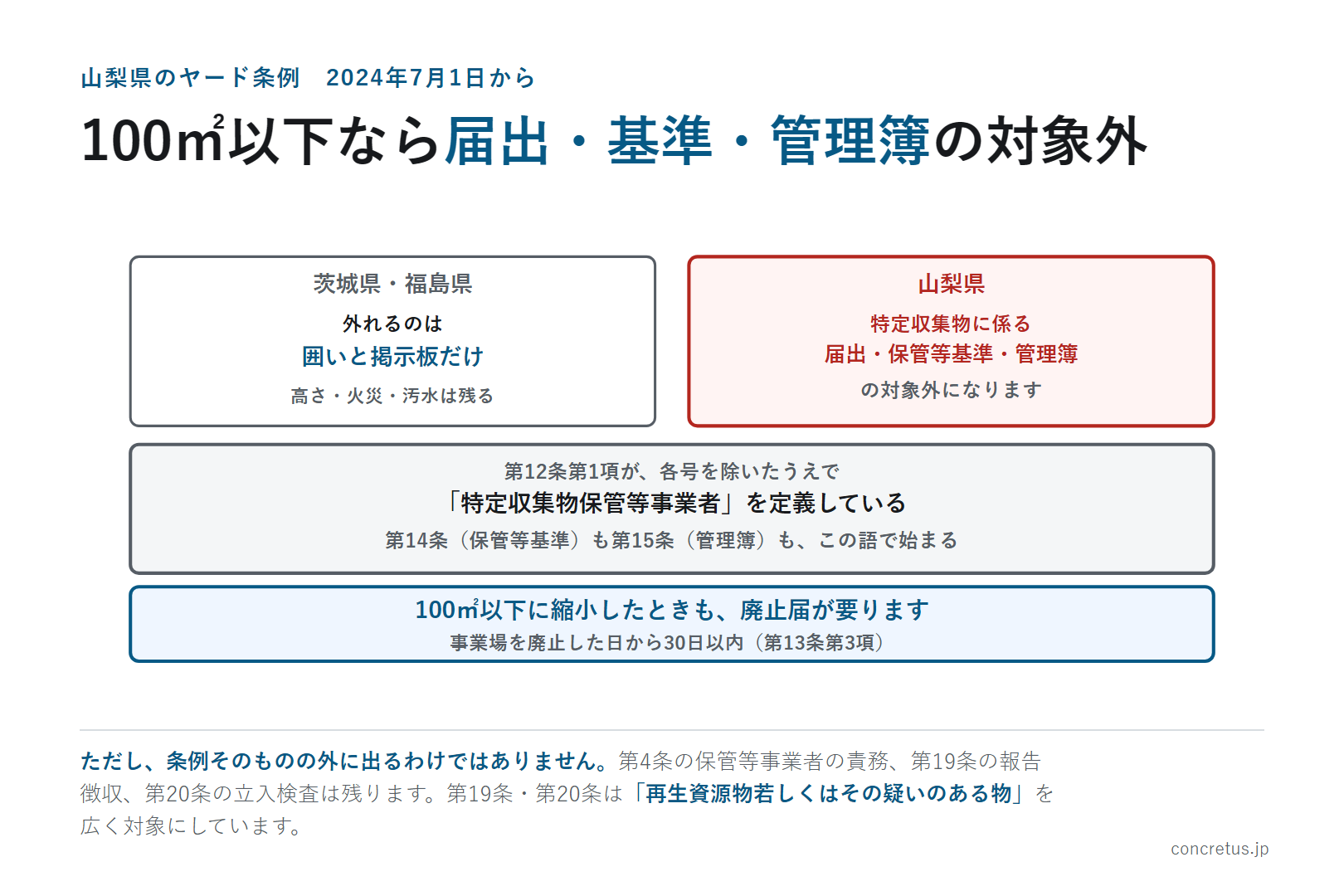 山梨県のヤード条例　2024年7月1日から

100㎡以下なら届出・基準・管理簿の対象外

茨城県・福島県

外れるのは

囲いと掲示板だけ

高さ・火災・汚水は残る

山梨県

特定収集物に係る

届出・保管等基準・管理簿

の対象外になります

第12条第1項が、各号を除いたうえで

「特定収集物保管等事業者」を定義している

第14条（保管等基準）も第15条（管理簿）も、この語で始まる

100㎡以下に縮小したときも、廃止届が要ります

事業場を廃止した日から30日以内（第13条第3項）

ただし、条例そのものの外に出るわけではありません。第4条の保管等事業者の責務、第19条の報告徴収、第20条の立入検査は残ります。第19条・第20条は「再生資源物若しくはその疑いのある物」を広く対象にしています。

concretus.jp